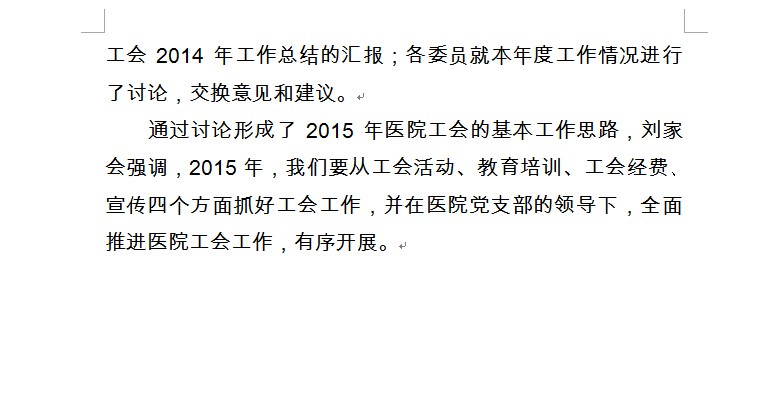 工会 2014 年工作总结的汇报；各委员就本年度工作情况进行了讨论，交换意见和建议。

通过讨论形成了 2015 年医院工会的基本工作思路，刘家会强调，2015 年，我们要从工会活动、教育培训、工会经费、宣传四个方面抓好工会工作，并在医院党支部的领导下，全面推进医院工会工作，有序开展。